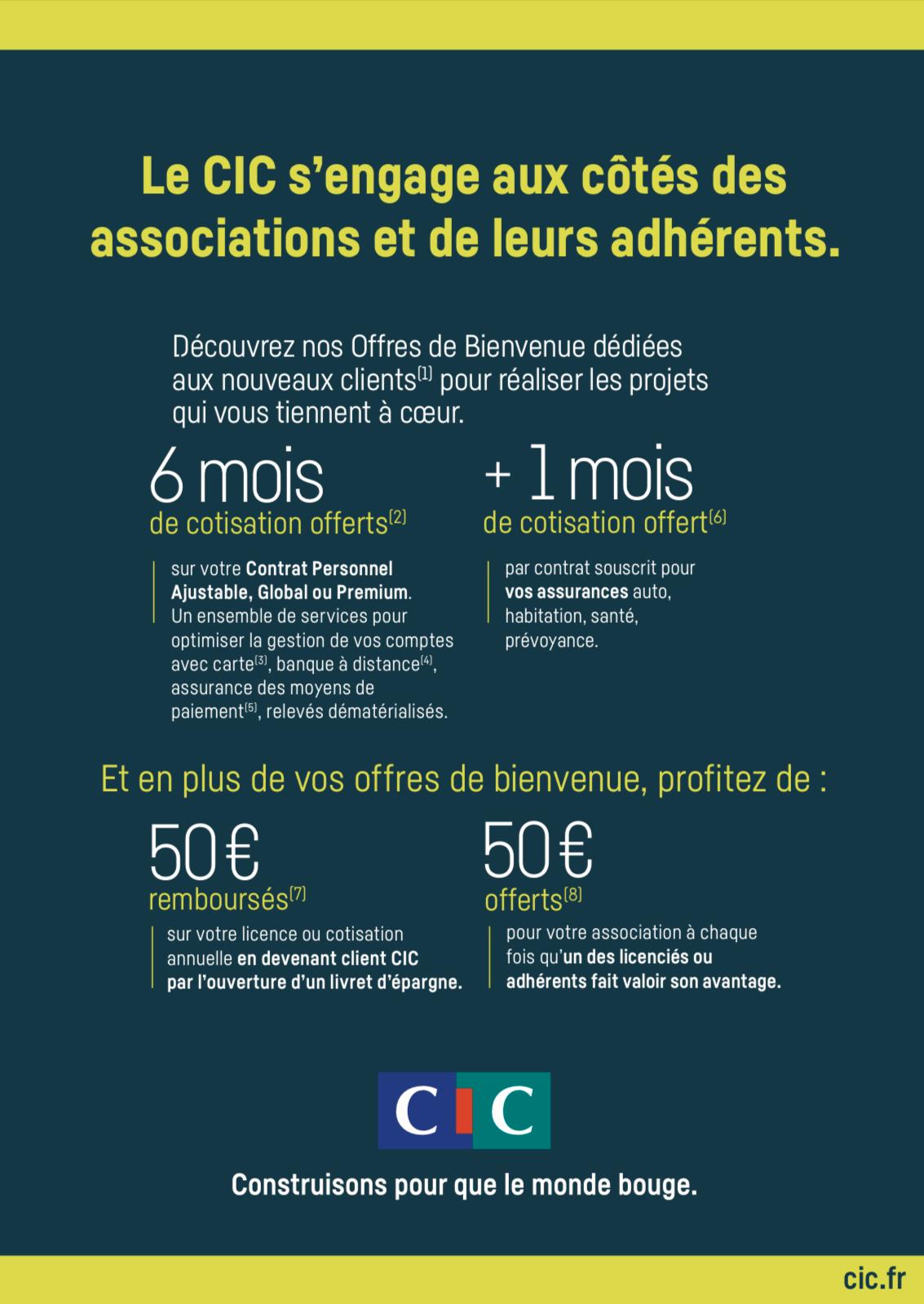 Le CIC s'engage aux côtés des associations et de leurs adhérents.

Découvrez nos Offres de Bienvenue dédiées aux nouveaux clients$^{(1)}$ pour réaliser les projets qui vous tiennent à cœur.

6 mois
de cotisation offerts$^{(2)}$

sur votre Contrat Personnel Ajustable, Global ou Premium. Un ensemble de services pour optimiser la gestion de vos comptes avec carte$^{(3)}$, banque à distance$^{(4)}$, assurance des moyens de paiement$^{(5)}$, relevés dématérialisés.

+ 1 mois
de cotisation offert$^{(6)}$

par contrat souscrit pour vos assurances auto, habitation, santé, prévoyance.

Et en plus de vos offres de bienvenue, profitez de :

50 €
remboursés$^{(7)}$

sur votre licence ou cotisation annuelle en devenant client CIC par l'ouverture d'un livret d'épargne.

50 €
offerts$^{(8)}$

pour votre association à chaque fois qu'un des licenciés ou adhérents fait valoir son avantage.

CIC

Construisons pour que le monde bouge.

cic.fr